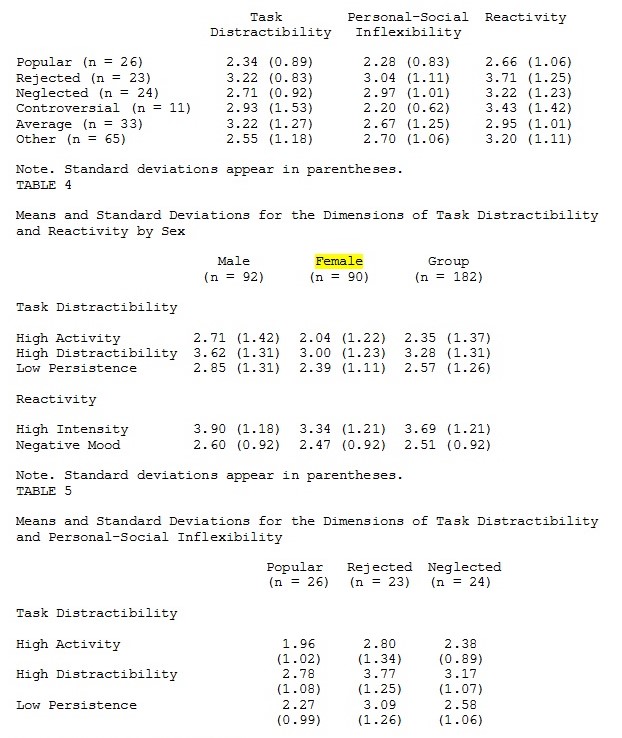 |  | Task Distractibility | Personal-Social Inflexibility | Reactivity |
|---|---|---|---|
| Popular (n = 26) | 2.34 (0.89) | 2.28 (0.83) | 2.66 (1.06) |
| Rejected (n = 23) | 3.22 (0.83) | 3.04 (1.11) | 3.71 (1.25) |
| Neglected (n = 24) | 2.71 (0.92) | 2.97 (1.01) | 3.22 (1.23) |
| Controversial (n = 11) | 2.93 (1.53) | 2.20 (0.62) | 3.43 (1.42) |
| Average (n = 33) | 3.22 (1.27) | 2.67 (1.25) | 2.95 (1.01) |
| Other (n = 65) | 2.55 (1.18) | 2.70 (1.06) | 3.20 (1.11) |

Note. Standard deviations appear in parentheses.
TABLE 4

Means and Standard Deviations for the Dimensions of Task Distractibility and Reactivity by Sex

|  | Male (n = 92) | Female (n = 90) | Group (n = 182) |
|---|---|---|---|
| Task Distractibility |  |  |  |
| High Activity | 2.71 (1.42) | 2.04 (1.22) | 2.35 (1.37) |
| High Distractibility | 3.62 (1.31) | 3.00 (1.23) | 3.28 (1.31) |
| Low Persistence | 2.85 (1.31) | 2.39 (1.11) | 2.57 (1.26) |
| Reactivity |  |  |  |
| High Intensity | 3.90 (1.18) | 3.34 (1.21) | 3.69 (1.21) |
| Negative Mood | 2.60 (0.92) | 2.47 (0.92) | 2.51 (0.92) |

Note. Standard deviations appear in parentheses.
TABLE 5

Means and Standard Deviations for the Dimensions of Task Distractibility and Personal-Social Inflexibility

|  | Popular (n = 26) | Rejected (n = 23) | Neglected (n = 24) |
|---|---|---|---|
| Task Distractibility |  |  |  |
| High Activity | 1.96 (1.02) | 2.80 (1.34) | 2.38 (0.89) |
| High Distractibility | 2.78 (1.08) | 3.77 (1.25) | 3.17 (1.07) |
| Low Persistence | 2.27 (0.99) | 3.09 (1.26) | 2.58 (1.06) |